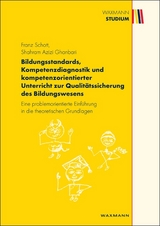 WAXMANN
STUDIUM

Franz Schott,
Shahram Azizi Ghanbari

Bildungsstandards, Kompetenzdiagnostik und kompetenzorientierter Unterricht zur Qualitätssicherung des Bildungswesens

Eine problemorientierte Einführung in die theoretischen Grundlagen

WAXMANN